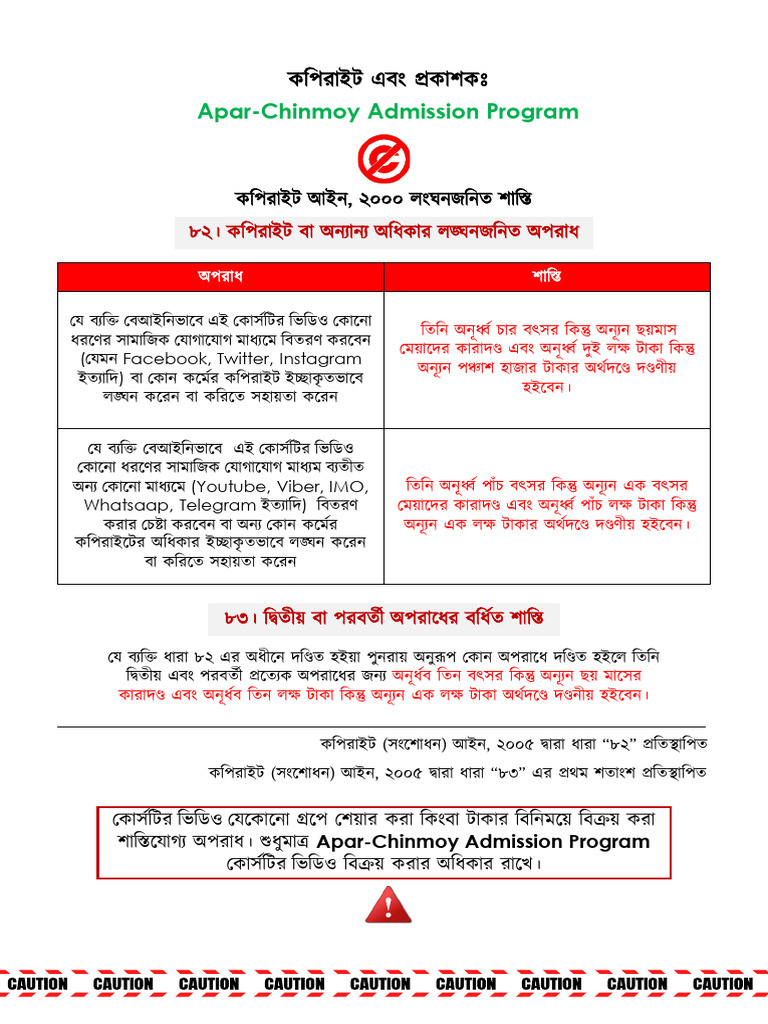 কপিরাইট এবং প্রকাশকঃ

Apar-Chinmoy Admission Program

কপিরাইট আইন, ২০০০ লংঘনজনিত শাস্তি

৮২। কপিরাইট বা অন্যান্য অধিকার লঙ্ঘনজনিত অপরাধ

| অপরাধ | শাস্তি |
|---|---|
| যে ব্যক্তি বেআইনিভাবে এই কোর্সটির ভিডিও কোনো ধরণের সামাজিক যোগাযোগ মাধ্যমে বিতরণ করবেন (যেমন Facebook, Twitter, Instagram ইত্যাদি) বা কোন কর্মের কপিরাইট ইচ্ছাকৃতভাবে লঙ্ঘন করেন বা করিতে সহায়তা করেন | তিনি অনূর্ধ্ব চার বৎসর কিন্তু অন্যূন ছয়মাস মেয়াদের কারাদণ্ড এবং অনূর্ধ্ব দুই লক্ষ টাকা কিন্তু অন্যূন পঞ্চাশ হাজার টাকার অর্থদণ্ডে দণ্ডণীয় হইবেন। |
| যে ব্যক্তি বেআইনিভাবে এই কোর্সটির ভিডিও কোনো ধরণের সামাজিক যোগাযোগ মাধ্যম ব্যতীত অন্য কোনো মাধ্যমে (Youtube, Viber, IMO, Whatsaap, Telegram ইত্যাদি) বিতরণ করার চেষ্টা করবেন বা অন্য কোন কর্মের কপিরাইটের অধিকার ইচ্ছাকৃতভাবে লঙ্ঘন করেন বা করিতে সহায়তা করেন | তিনি অনূর্ধ্ব পাঁচ বৎসর কিন্তু অন্যূন এক বৎসর মেয়াদের কারাদণ্ড এবং অনূর্ধ্ব পাঁচ লক্ষ টাকা কিন্তু অন্যূন এক লক্ষ টাকার অর্থদণ্ডে দণ্ডণীয় হইবেন। |

৮৩। দ্বিতীয় বা পরবর্তী অপরাধের বর্ধিত শাস্তি

যে ব্যক্তি ধারা ৮২ এর অধীনে দণ্ডিত হইয়া পুনরায় অনুরূপ কোন অপরাধে দণ্ডিত হইলে তিনি দ্বিতীয় এবং পরবর্তী প্রত্যেক অপরাধের জন্য অনূর্ধব তিন বৎসর কিন্তু অন্যূন ছয় মাসের কারাদণ্ড এবং অনূর্ধব তিন লক্ষ টাকা কিন্তু অন্যূন এক লক্ষ টাকা অর্থদণ্ডে দণ্ডণীয় হইবেন।

কপিরাইট (সংশোধন) আইন, ২০০৫ দ্বারা ধারা “৮২” প্রতিস্থাপিত

কপিরাইট (সংশোধন) আইন, ২০০৫ দ্বারা ধারা “৮৩” এর প্রথম শতাংশ প্রতিস্থাপিত

কোর্সটির ভিডিও যেকোনো গ্রুপে শেয়ার করা কিংবা টাকার বিনিময়ে বিক্রয় করা শাস্তিযোগ্য অপরাধ। শুধুমাত্র Apar-Chinmoy Admission Program কোর্সটির ভিডিও বিক্রয় করার অধিকার রাখে।

CAUTION CAUTION CAUTION CAUTION CAUTION CAUTION CAUTION CAUTION CAUTION